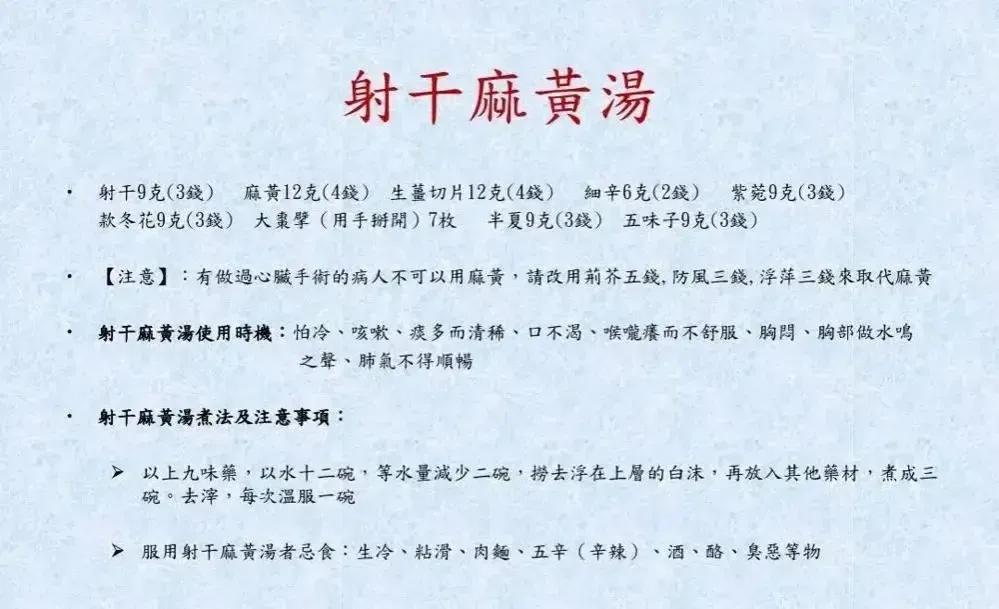 射干麻黃湯

• 射干9克(3錢)　麻黃12克(4錢)　生薑切片12克(4錢)　細辛6克(2錢)　紫菀9克(3錢)　款冬花9克(3錢)　大棗擘（用手掰開）7枚　半夏9克(3錢)　五味子9克(3錢)

• 【注意】：有做過心臟手術的病人不可以用麻黃，請改用荊芥五錢,防風三錢,浮萍三錢來取代麻黃

• 射干麻黃湯使用時機：怕冷、咳嗽、痰多而清稀、口不渴、喉嚨癢而不舒服、胸悶、胸部做水鳴之聲、肺氣不得順暢

• 射干麻黃湯煮法及注意事項：

➢ 以上九味藥，以水十二碗，等水量減少二碗，撈去浮在上層的白沫，再放入其他藥材，煮成三碗。去滓，每次溫服一碗

➢ 服用射干麻黃湯者忌食：生冷、粘滑、肉麵、五辛（辛辣）、酒、酪、臭惡等物